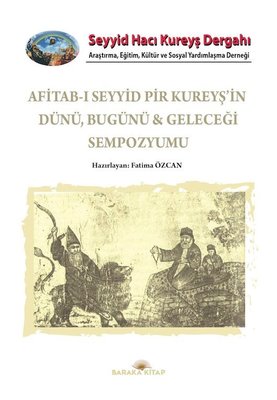 Seyyid Hacı Kureyş Dergahı
Araştırma, Eğitim, Kültür ve Sosyal Yardımlaşma Derneği

AFİTAB-I SEYYİD PİR KUREYŞ'İN DÜNÜ, BUGÜNÜ & GELECEĞİ SEMPOZYUMU

Hazırlayan: Fatima ÖZCAN

BARAKA KİTAP